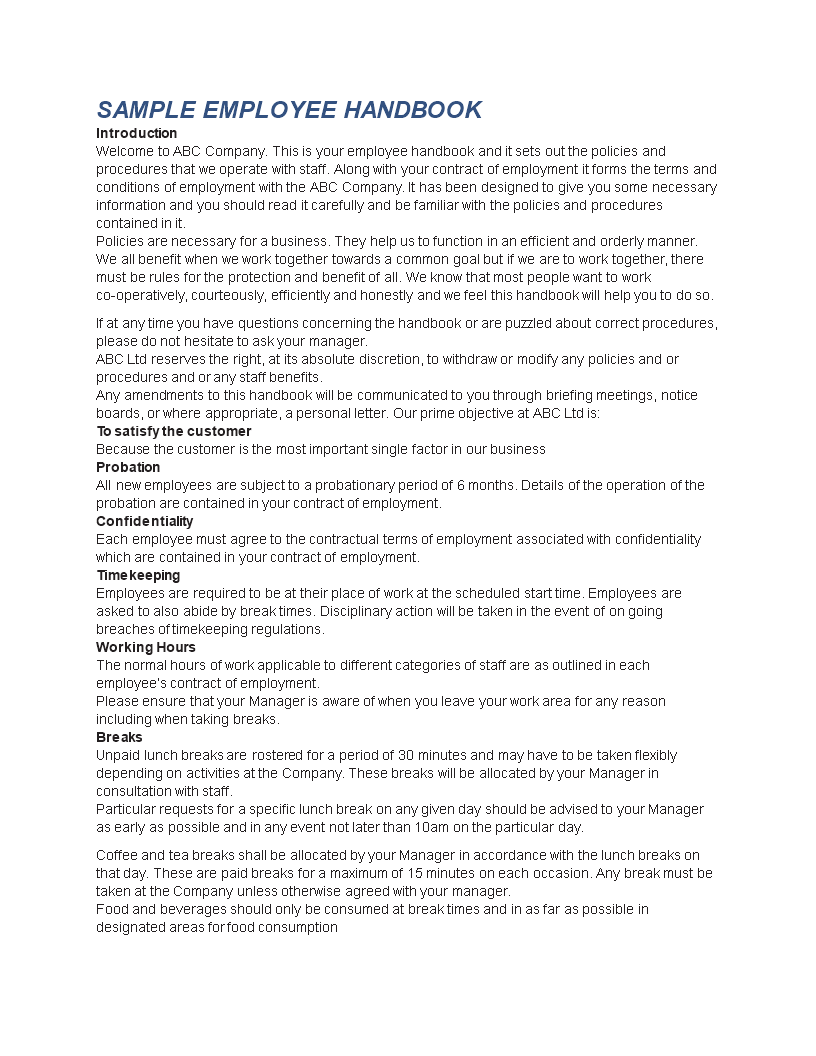 SAMPLE EMPLOYEE HANDBOOK

Introduction

Welcome to ABC Company. This is your employee handbook and it sets out the policies and procedures that we operate with staff. Along with your contract of employment it forms the terms and conditions of employment with the ABC Company. It has been designed to give you some necessary information and you should read it carefully and be familiar with the policies and procedures contained in it.

Policies are necessary for a business. They help us to function in an efficient and orderly manner. We all benefit when we work together towards a common goal but if we are to work together, there must be rules for the protection and benefit of all. We know that most people want to work co-operatively, courteously, efficiently and honestly and we feel this handbook will help you to do so.

If at any time you have questions concerning the handbook or are puzzled about correct procedures, please do not hesitate to ask your manager.

ABC Ltd reserves the right, at its absolute discretion, to withdraw or modify any policies and or procedures and or any staff benefits.

Any amendments to this handbook will be communicated to you through briefing meetings, notice boards, or where appropriate, a personal letter. Our prime objective at ABC Ltd is:

To satisfy the customer

Because the customer is the most important single factor in our business

Probation

All new employees are subject to a probationary period of 6 months. Details of the operation of the probation are contained in your contract of employment.

Confidentiality

Each employee must agree to the contractual terms of employment associated with confidentiality which are contained in your contract of employment.

Timekeeping

Employees are required to be at their place of work at the scheduled start time. Employees are asked to also abide by break times. Disciplinary action will be taken in the event of on going breaches of timekeeping regulations.

Working Hours

The normal hours of work applicable to different categories of staff are as outlined in each employee's contract of employment.

Please ensure that your Manager is aware of when you leave your work area for any reason including when taking breaks.

Breaks

Unpaid lunch breaks are rostered for a period of 30 minutes and may have to be taken flexibly depending on activities at the Company. These breaks will be allocated by your Manager in consultation with staff.

Particular requests for a specific lunch break on any given day should be advised to your Manager as early as possible and in any event not later than 10am on the particular day.

Coffee and tea breaks shall be allocated by your Manager in accordance with the lunch breaks on that day. These are paid breaks for a maximum of 15 minutes on each occasion. Any break must be taken at the Company unless otherwise agreed with your manager.

Food and beverages should only be consumed at break times and in as far as possible in designated areas for food consumption